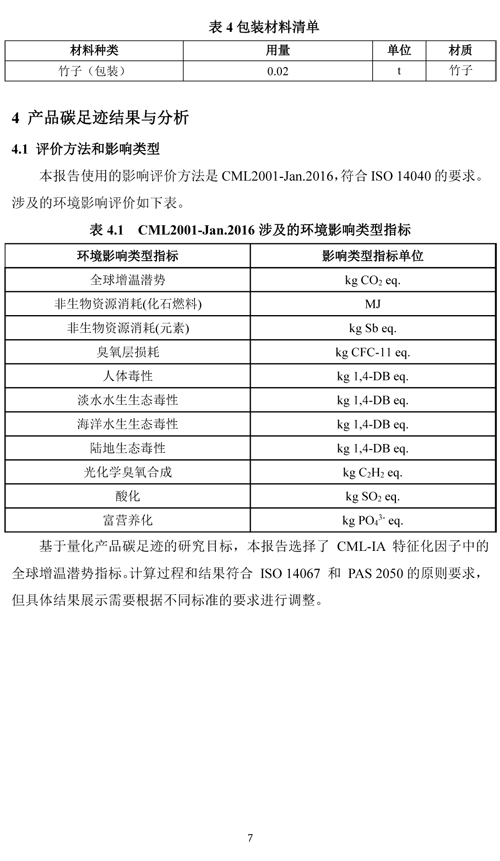 表 4 包装材料清单

| 材料种类 | 用量 | 单位 | 材质 |
|---|---|---|---|
| 竹子（包装） | 0.02 | t | 竹子 |

4 产品碳足迹结果与分析

4.1 评价方法和影响类型

本报告使用的影响评价方法是 CML2001-Jan.2016，符合 ISO 14040 的要求。涉及的环境影响评价如下表。

表 4.1 CML2001-Jan.2016 涉及的环境影响类型指标

| 环境影响类型指标 | 影响类型指标单位 |
|---|---|
| 全球增温潜势 | kg $CO_2$ eq. |
| 非生物资源消耗(化石燃料) | MJ |
| 非生物资源消耗(元素) | kg Sb eq. |
| 臭氧层损耗 | kg CFC-11 eq. |
| 人体毒性 | kg 1,4-DB eq. |
| 淡水水生生态毒性 | kg 1,4-DB eq. |
| 海洋水生生态毒性 | kg 1,4-DB eq. |
| 陆地生态毒性 | kg 1,4-DB eq. |
| 光化学臭氧合成 | kg $C_2H_2$ eq. |
| 酸化 | kg $SO_2$ eq. |
| 富营养化 | kg $PO_4^{3-}$ eq. |

基于量化产品碳足迹的研究目标，本报告选择了 CML-IA 特征化因子中的全球增温潜势指标。计算过程和结果符合 ISO 14067 和 PAS 2050 的原则要求，但具体结果展示需要根据不同标准的要求进行调整。

7